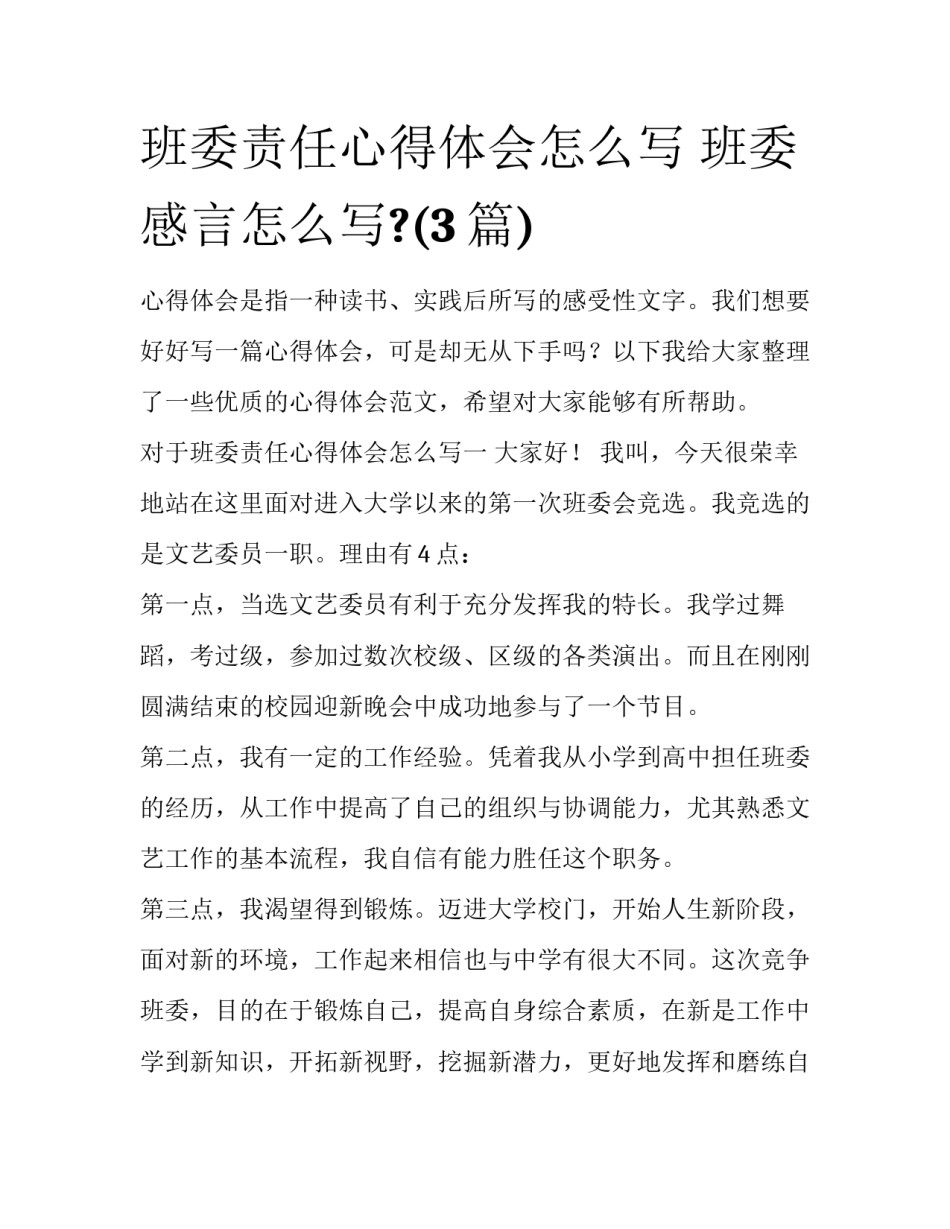 班委责任心得体会怎么写 班委感言怎么写?(3 篇)

心得体会是指一种读书、实践后所写的感受性文字。我们想要好好写一篇心得体会，可是却无从下手吗？以下我给大家整理了一些优质的心得体会范文，希望对大家能够有所帮助。

对于班委责任心得体会怎么写一 大家好！ 我叫，今天很荣幸地站在这里面对进入大学以来的第一次班委会竞选。我竞选的是文艺委员一职。理由有 4 点：

第一点，当选文艺委员有利于充分发挥我的特长。我学过舞蹈，考过级，参加过数次校级、区级的各类演出。而且在刚刚圆满结束的校园迎新晚会中成功地参与了一个节目。

第二点，我有一定的工作经验。凭着我从小学到高中担任班委的经历，从工作中提高了自己的组织与协调能力，尤其熟悉文艺工作的基本流程，我自信有能力胜任这个职务。

第三点，我渴望得到锻炼。迈进大学校门，开始人生新阶段，面对新的环境，工作起来相信也与中学有很大不同。这次竞争班委，目的在于锻炼自己，提高自身综合素质，在新是工作中学到新知识，开拓新视野，挖掘新潜力，更好地发挥和磨练自